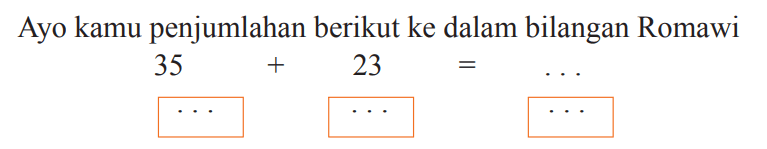 Ayo kamu penjumlahan berikut ke dalam bilangan Romawi

35 + 23 = ...

... ... ...